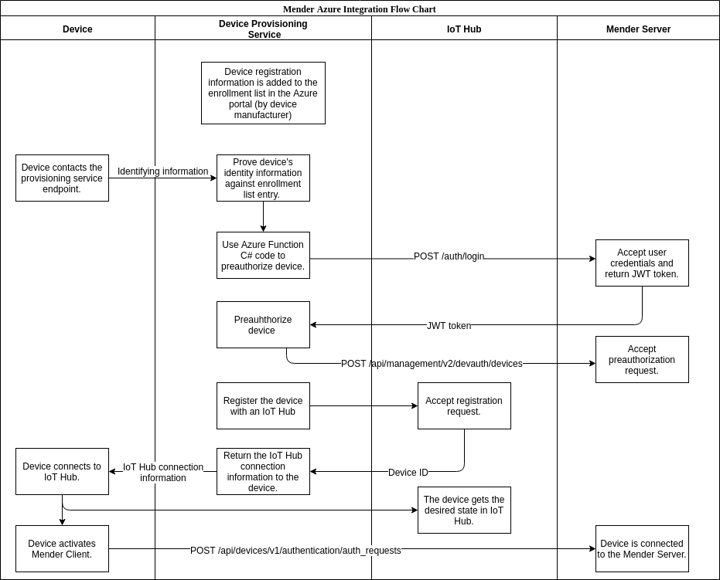 Mender Azure Integration Flow Chart

Device

Device Provisioning Service

IoT Hub

Mender Server

Device registration information is added to the enrollment list in the Azure portal (by device manufacturer)

Device contacts the provisioning service endpoint.

Identifying information

Prove device's identity information against enrollment list entry.

Use Azure Function C# code to preauthorize device.

POST /auth/login

Accept user credentials and return JWT token.

Preauhthorize device

JWT token

POST /api/management/v2/devauth/devices

Accept preauthorization request.

Register the device with an IoT Hub

Accept registration request.

Device connects to IoT Hub.

IoT Hub connection information

Return the IoT Hub connection information to the device.

Device ID

The device gets the desired state in IoT Hub.

Device activates Mender Client.

POST /api/devices/v1/authentication/auth_requests

Device is connected to the Mender Server.